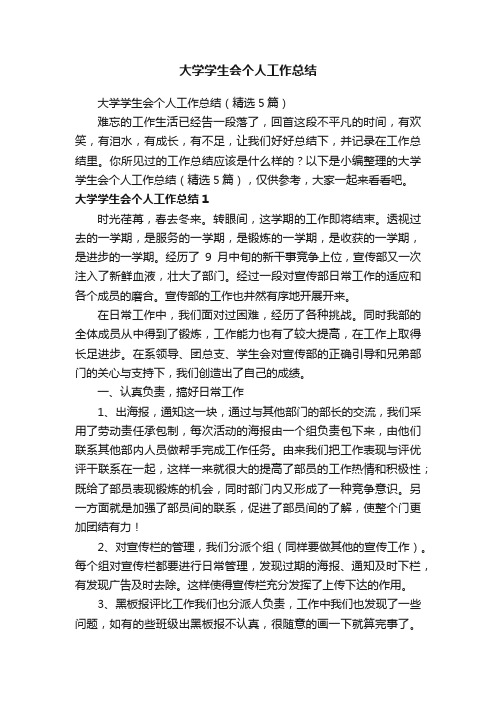 大学学生会个人工作总结

大学学生会个人工作总结（精选5篇）

难忘的工作生活已经告一段落了，回首这段不平凡的时间，有欢笑，有泪水，有成长，有不足，让我们好好总结下，并记录在工作总结里。你所见过的工作总结应该是什么样的？以下是小编整理的大学学生会个人工作总结（精选5篇），仅供参考，大家一起来看看吧。

大学学生会个人工作总结1

时光荏苒，春去冬来。转眼间，这学期的工作即将结束。透视过去的一学期，是服务的一学期，是锻炼的一学期，是收获的一学期，是进步的一学期。经历了 9 月中旬的新干事竞争上位，宣传部又一次注入了新鲜血液，壮大了部门。经过一段对宣传部日常工作的适应和各个成员的磨合。宣传部的工作也井然有序地开展开来。

在日常工作中，我们面对过困难，经历了各种挑战。同时我部的全体成员从中得到了锻炼，工作能力也有了较大提高，在工作上取得长足进步。在系领导、团总支、学生会对宣传部的正确引导和兄弟部门的关心与支持下，我们创造出了自己的成绩。

一、认真负责，搞好日常工作

1、出海报，通知这一块，通过与其他部门的部长的交流，我们采用了劳动责任承包制，每次活动的海报由一个组负责包下来，由他们联系其他部内人员做帮手完成工作任务。由来我们把工作表现与评优评干联系在一起，这样一来就很大的提高了部员的工作热情和积极性；既给了部员表现锻炼的机会，同时部门内又形成了一种竞争意识。另一方面就是加强了部员间的联系，促进了部员间的了解，使整个门更加团结有力！

2、对宣传栏的管理，我们分派个组（同样要做其他的宣传工作）。每个组对宣传栏都要进行日常管理，发现过期的海报、通知及时下栏，有发现广告及时去除。这样使得宣传栏充分发挥了上传下达的作用。

3、黑板报评比工作我们也分派人负责，工作中我们也发现了一些问题，如有的些班级出黑板报不认真，很随意的画一下就算完事了。